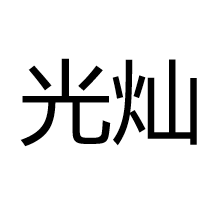 光灿